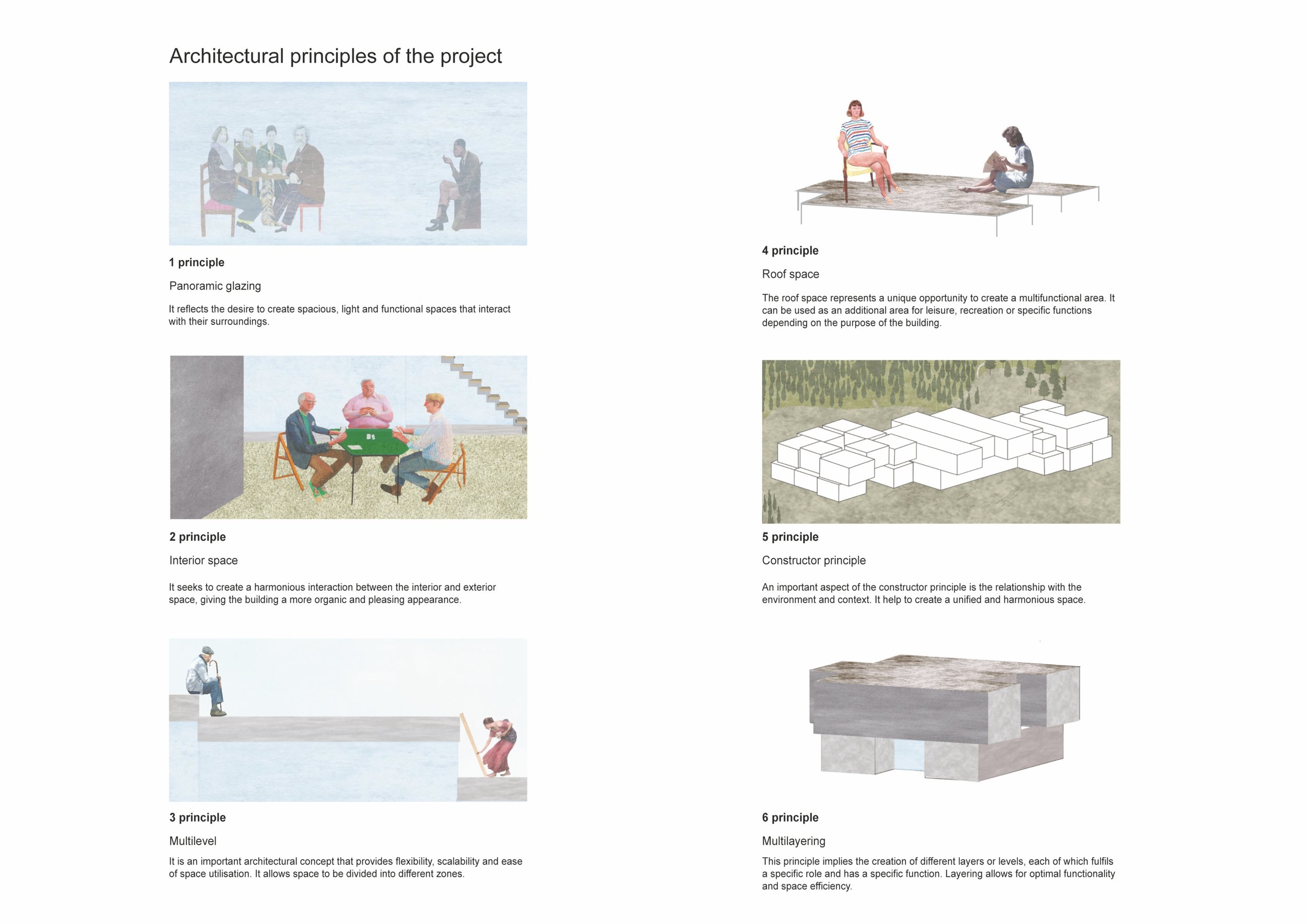 Architectural principles of the project

1 principle

Panoramic glazing

It reflects the desire to create spacious, light and functional spaces that interact with their surroundings.

2 principle

Interior space

It seeks to create a harmonious interaction between the interior and exterior space, giving the building a more organic and pleasing appearance.

3 principle

Multilevel

It is an important architectural concept that provides flexibility, scalability and ease of space utilisation. It allows space to be divided into different zones.

4 principle

Roof space

The roof space represents a unique opportunity to create a multifunctional area. It can be used as an additional area for leisure, recreation or specific functions depending on the purpose of the building.

5 principle

Constructor principle

An important aspect of the constructor principle is the relationship with the environment and context. It help to create a unified and harmonious space.

6 principle

Multilayering

This principle implies the creation of different layers or levels, each of which fulfils a specific role and has a specific function. Layering allows for optimal functionality and space efficiency.